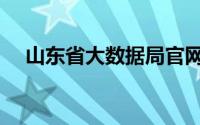 山东省大数据局官网